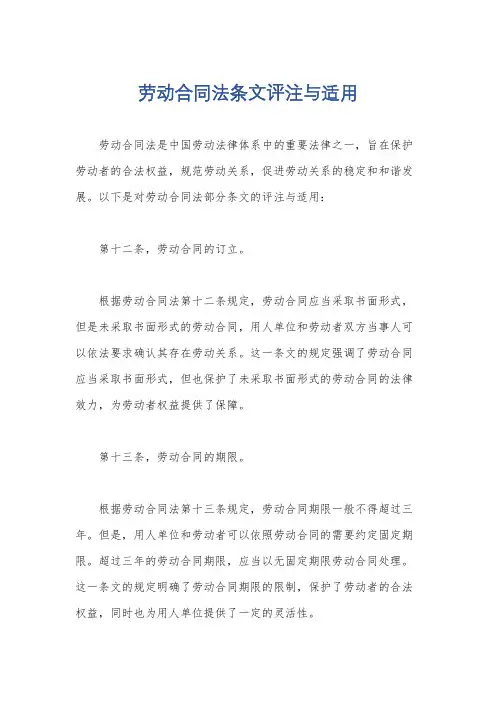 劳动合同法条文评注与适用

劳动合同法是中国劳动法律体系中的重要法律之一，旨在保护劳动者的合法权益，规范劳动关系，促进劳动关系的稳定和和谐发展。以下是对劳动合同法部分条文的评注与适用：

第十二条，劳动合同的订立。

根据劳动合同法第十二条规定，劳动合同应当采取书面形式，但是未采取书面形式的劳动合同，用人单位和劳动者双方当事人可以依法要求确认其存在劳动关系。这一条文的规定强调了劳动合同应当采取书面形式，但也保护了未采取书面形式的劳动合同的法律效力，为劳动者权益提供了保障。

第十三条，劳动合同的期限。

根据劳动合同法第十三条规定，劳动合同期限一般不得超过三年。但是，用人单位和劳动者可以依照劳动合同的需要约定固定期限。超过三年的劳动合同期限，应当以无固定期限劳动合同处理。这一条文的规定明确了劳动合同期限的限制，保护了劳动者的合法权益，同时也为用人单位提供了一定的灵活性。